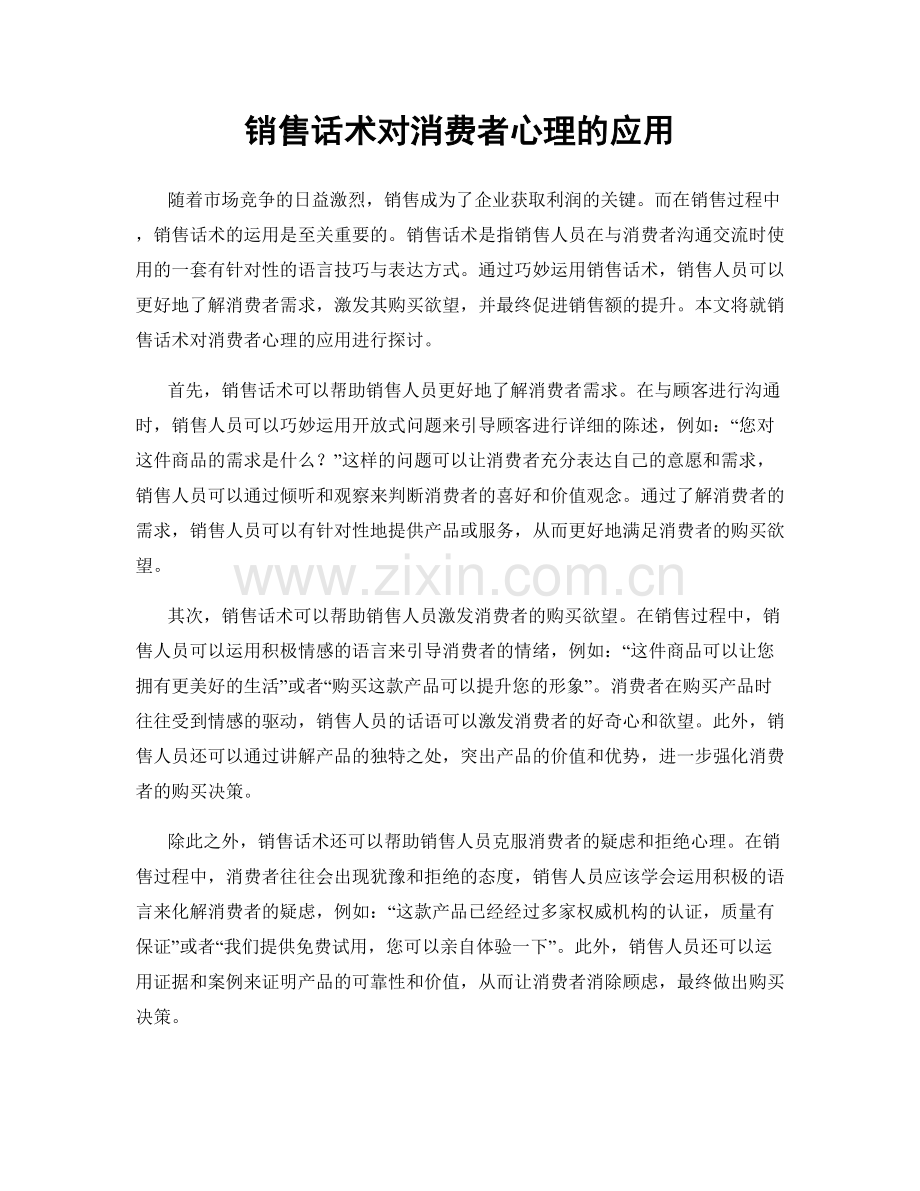 销售话术对消费者心理的应用

随着市场竞争的日益激烈，销售成为了企业获取利润的关键。而在销售过程中，销售话术的运用是至关重要的。销售话术是指销售人员在与消费者沟通交流时使用的一套有针对性的语言技巧与表达方式。通过巧妙运用销售话术，销售人员可以更好地了解消费者需求，激发其购买欲望，并最终促进销售额的提升。本文将就销售话术对消费者心理的应用进行探讨。

首先，销售话术可以帮助销售人员更好地了解消费者需求。在与顾客进行沟通时，销售人员可以巧妙运用开放式问题来引导顾客进行详细的陈述，例如：“您对这件商品的需求是什么？”这样的问题可以让消费者充分表达自己的意愿和需求，销售人员可以通过倾听和观察来判断消费者的喜好和价值观念。通过了解消费者的需求，销售人员可以有针对性地提供产品或服务，从而更好地满足消费者的购买欲望。

其次，销售话术可以帮助销售人员激发消费者的购买欲望。在销售过程中，销售人员可以运用积极情感的语言来引导消费者的情绪，例如：“这件商品可以让您拥有更美好的生活”或者“购买这款产品可以提升您的形象”。消费者在购买产品时往往受到情感的驱动，销售人员的话语可以激发消费者的好奇心和欲望。此外，销售人员还可以通过讲解产品的独特之处，突出产品的价值和优势，进一步强化消费者的购买决策。

除此之外，销售话术还可以帮助销售人员克服消费者的疑虑和拒绝心理。在销售过程中，消费者往往会出现犹豫和拒绝的态度，销售人员应该学会运用积极的语言来化解消费者的疑虑，例如：“这款产品已经经过多家权威机构的认证，质量有保证”或者“我们提供免费试用，您可以亲自体验一下”。此外，销售人员还可以运用证据和案例来证明产品的可靠性和价值，从而让消费者消除顾虑，最终做出购买决策。

www.zixin.com.cn